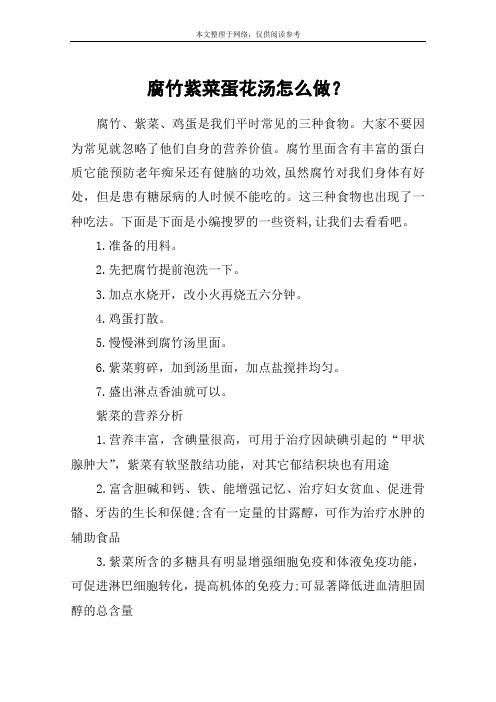 本文整理于网络，仅供阅读参考

腐竹紫菜蛋花汤怎么做？

腐竹、紫菜、鸡蛋是我们平时常见的三种食物。大家不要因为常见就忽略了他们自身的营养价值。腐竹里面含有丰富的蛋白质它能预防老年痴呆还有健脑的功效，虽然腐竹对我们身体有好处，但是患有糖尿病的人时候不能吃的。这三种食物也出现了一种吃法。下面是下面是小编搜罗的一些资料，让我们去看看吧。

1.准备的用料。

2.先把腐竹提前泡洗一下。

3.加点水烧开，改小火再烧五六分钟。

4.鸡蛋打散。

5.慢慢淋到腐竹汤里面。

6.紫菜剪碎，加到汤里面，加点盐搅拌均匀。

7.盛出淋点香油就可以。

紫菜的营养分析

1.营养丰富，含碘量很高，可用于治疗因缺碘引起的“甲状腺肿大”，紫菜有软坚散结功能，对其它郁结积块也有用途

2.富含胆碱和钙、铁、能增强记忆、治疗妇女贫血、促进骨骼、牙齿的生长和保健;含有一定量的甘露醇，可作为治疗水肿的辅助食品

3.紫菜所含的多糖具有明显增强细胞免疫和体液免疫功能，可促进淋巴细胞转化，提高机体的免疫力;可显著降低进血清胆固醇的总含量